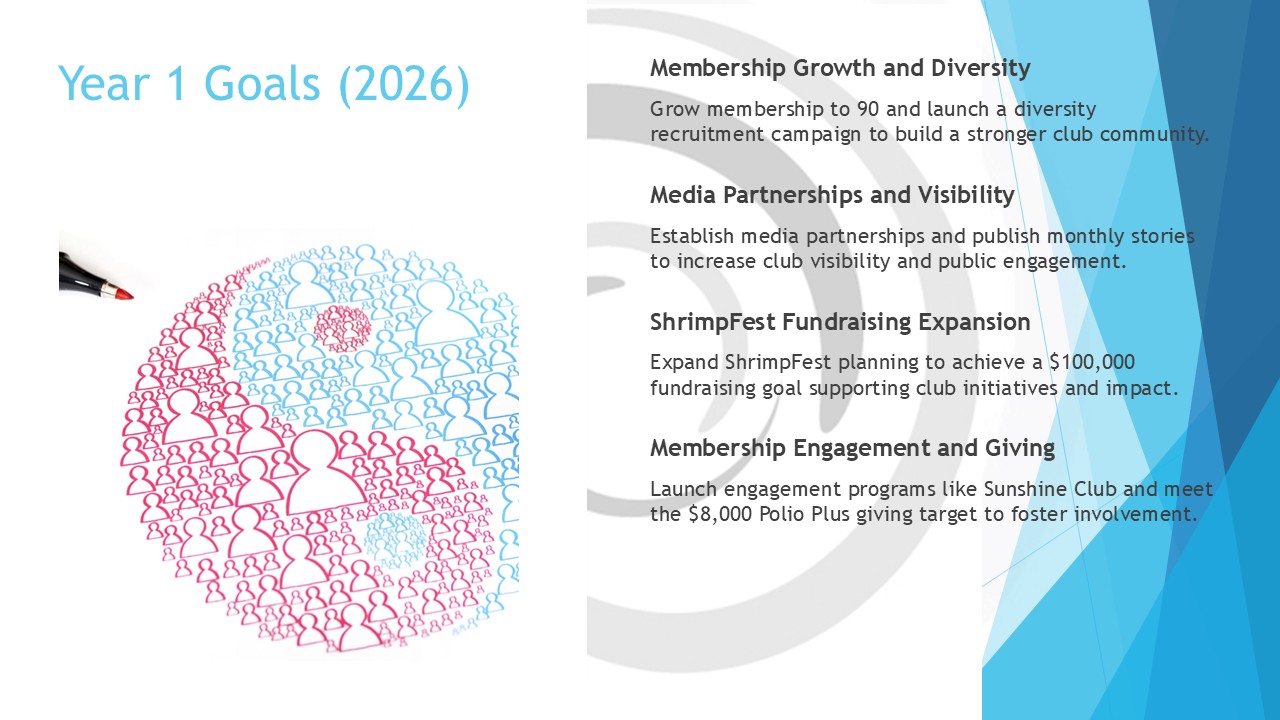 Year 1 Goals (2026)

Membership Growth and Diversity

Grow membership to 90 and launch a diversity recruitment campaign to build a stronger club community.

Media Partnerships and Visibility

Establish media partnerships and publish monthly stories to increase club visibility and public engagement.

ShrimpFest Fundraising Expansion

Expand ShrimpFest planning to achieve a \$100,000 fundraising goal supporting club initiatives and impact.

Membership Engagement and Giving

Launch engagement programs like Sunshine Club and meet the \$8,000 Polio Plus giving target to foster involvement.